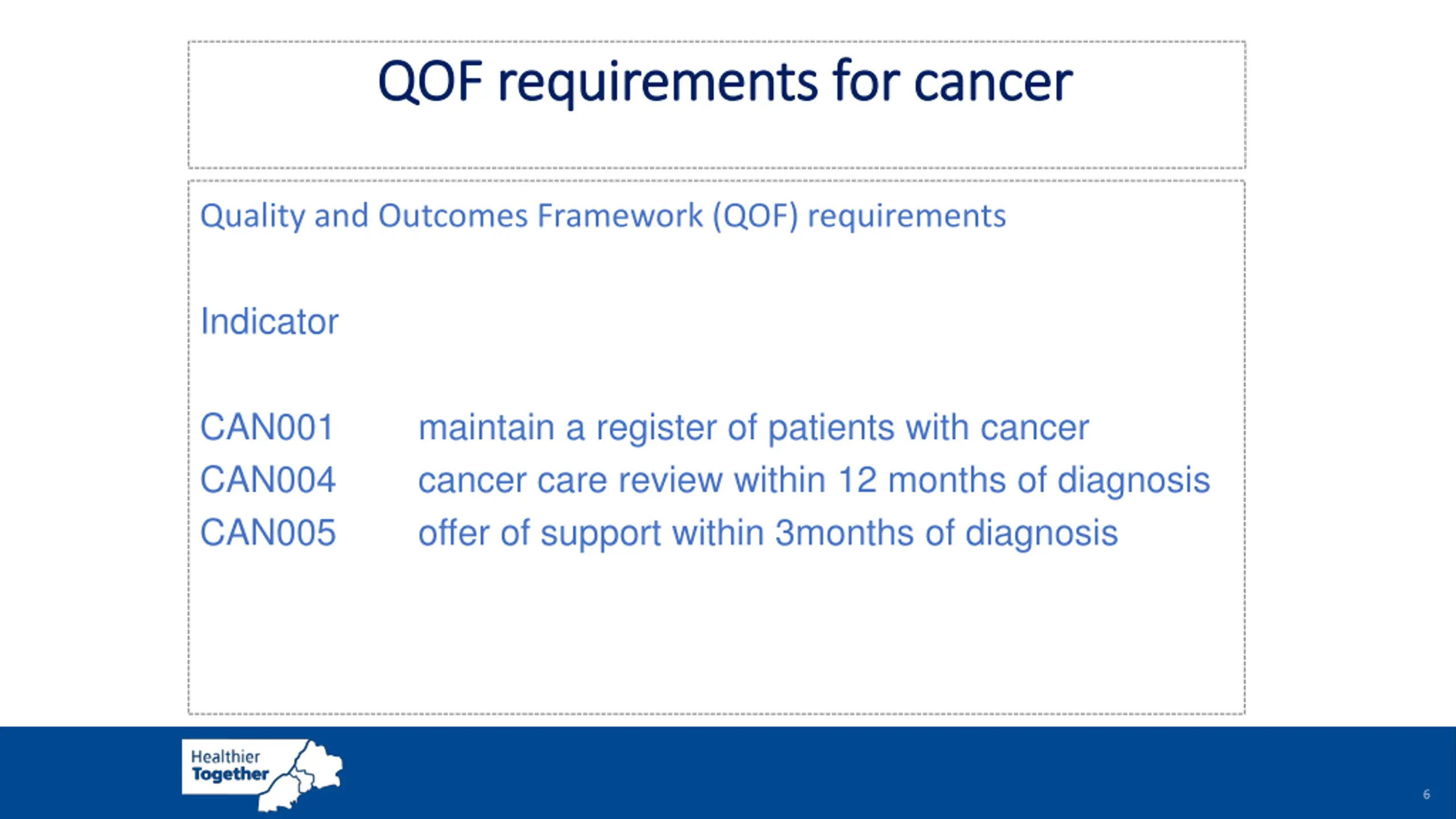 QOF requirements for cancer

Quality and Outcomes Framework (QOF) requirements

Indicator

CAN001 maintain a register of patients with cancer
CAN004 cancer care review within 12 months of diagnosis
CAN005 offer of support within 3months of diagnosis

Healthier Together

6